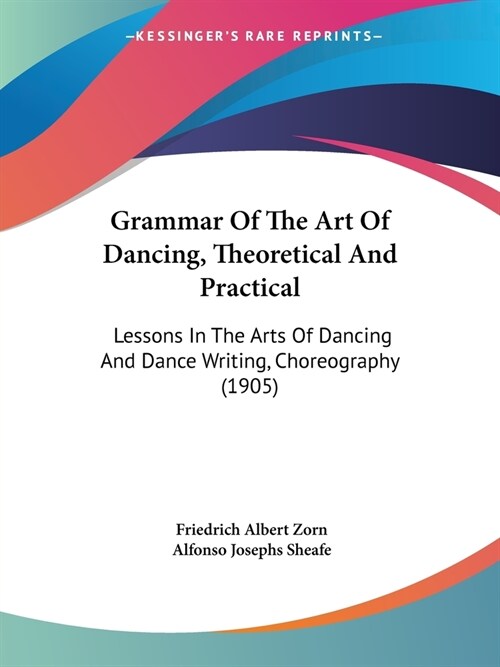 —KESSINGER'S RARE REPRINTS—

Grammar Of The Art Of Dancing, Theoretical And Practical

Lessons In The Arts Of Dancing And Dance Writing, Choreography (1905)

Friedrich Albert Zorn
Alfonso Josephs Sheafe